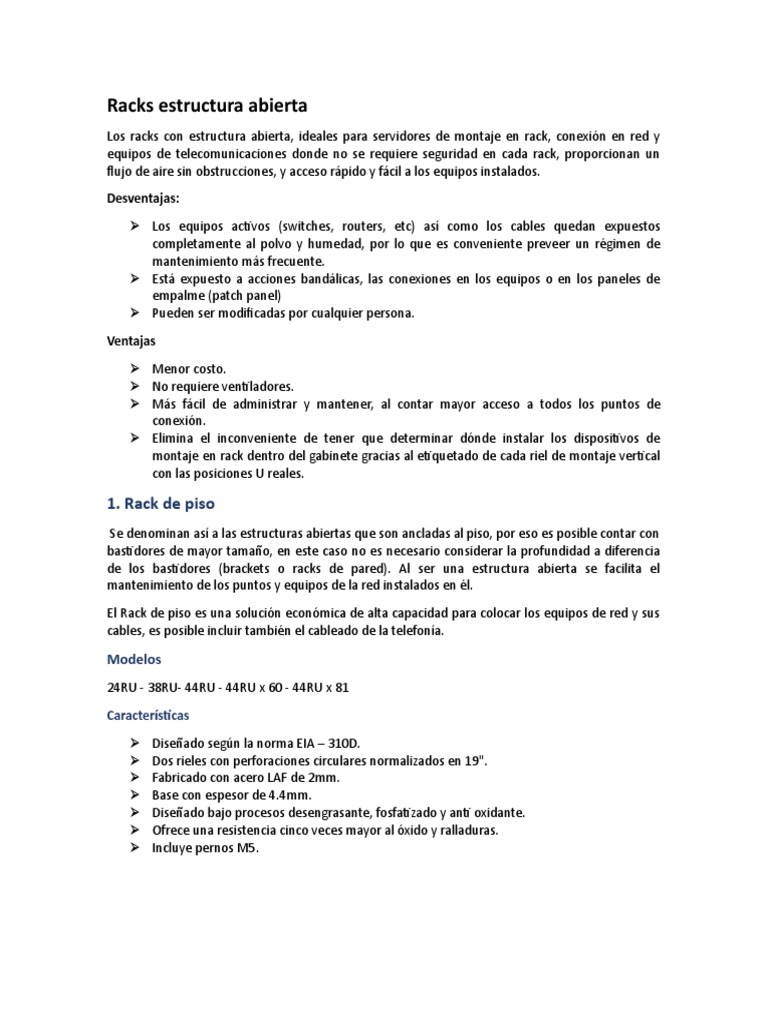 Racks estructura abierta

Los racks con estructura abierta, ideales para servidores de montaje en rack, conexión en red y equipos de telecomunicaciones donde no se requiere seguridad en cada rack, proporcionan un flujo de aire sin obstrucciones, y acceso rápido y fácil a los equipos instalados.

Desventajas:

➢ Los equipos activos (switches, routers, etc) así como los cables quedan expuestos completamente al polvo y humedad, por lo que es conveniente preveer un régimen de mantenimiento más frecuente.
➢ Está expuesto a acciones bandálicas, las conexiones en los equipos o en los paneles de empalme (patch panel)
➢ Pueden ser modificadas por cualquier persona.

Ventajas

➢ Menor costo.
➢ No requiere ventiladores.
➢ Más fácil de administrar y mantener, al contar mayor acceso a todos los puntos de conexión.
➢ Elimina el inconveniente de tener que determinar dónde instalar los dispositivos de montaje en rack dentro del gabinete gracias al etiquetado de cada riel de montaje vertical con las posiciones U reales.

1. Rack de piso

Se denominan así a las estructuras abiertas que son ancladas al piso, por eso es posible contar con bastidores de mayor tamaño, en este caso no es necesario considerar la profundidad a diferencia de los bastidores (brackets o racks de pared). Al ser una estructura abierta se facilita el mantenimiento de los puntos y equipos de la red instalados en él.

El Rack de piso es una solución económica de alta capacidad para colocar los equipos de red y sus cables, es posible incluir también el cableado de la telefonía.

Modelos

24RU - 38RU- 44RU - 44RU x 60 - 44RU x 81

Características

➢ Diseñado según la norma EIA – 310D.
➢ Dos rieles con perforaciones circulares normalizados en 19".
➢ Fabricado con acero LAF de 2mm.
➢ Base con espesor de 4.4mm.
➢ Diseñado bajo procesos desengrasante, fosfatizado y anti oxidante.
➢ Ofrece una resistencia cinco veces mayor al óxido y ralladuras.
➢ Incluye pernos M5.